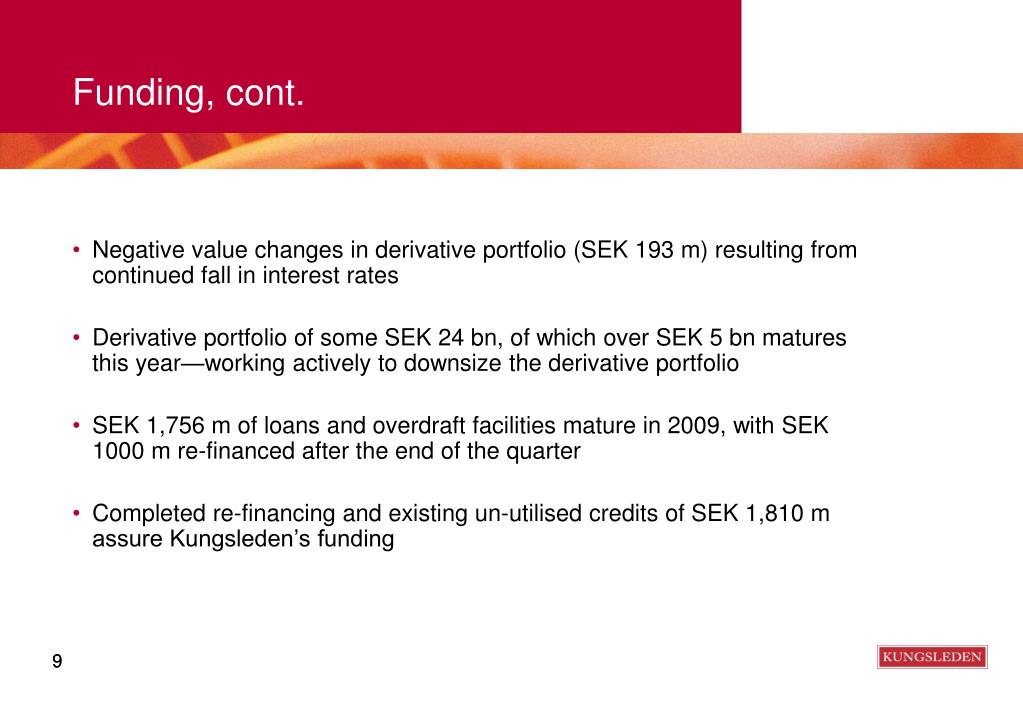 Funding, cont.

• Negative value changes in derivative portfolio (SEK 193 m) resulting from continued fall in interest rates

• Derivative portfolio of some SEK 24 bn, of which over SEK 5 bn matures this year—working actively to downsize the derivative portfolio

• SEK 1,756 m of loans and overdraft facilities mature in 2009, with SEK 1000 m re-financed after the end of the quarter

• Completed re-financing and existing un-utilised credits of SEK 1,810 m assure Kungsleden's funding

9

KUNGSLEDEN